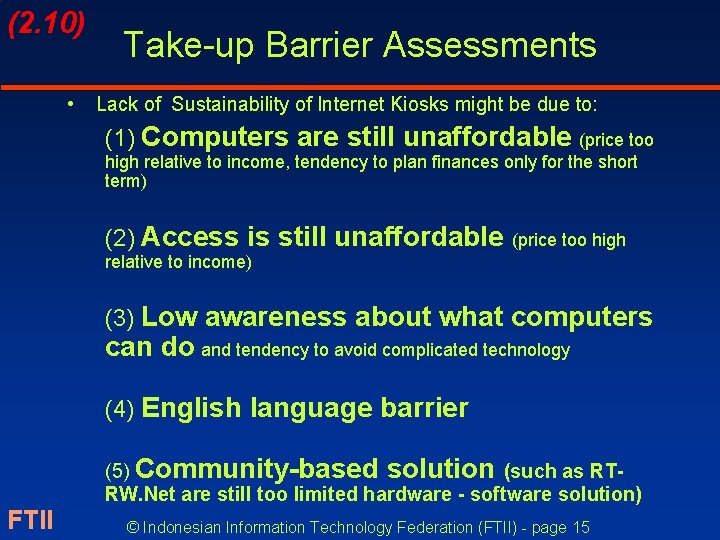 (2.10)

Take-up Barrier Assessments

• Lack of Sustainability of Internet Kiosks might be due to:

(1) Computers are still unaffordable (price too high relative to income, tendency to plan finances only for the short term)

(2) Access is still unaffordable (price too high relative to income)

(3) Low awareness about what computers can do and tendency to avoid complicated technology

(4) English language barrier

(5) Community-based solution (such as RT-RW.Net are still too limited hardware - software solution)

FTII

© Indonesian Information Technology Federation (FTII) - page 15